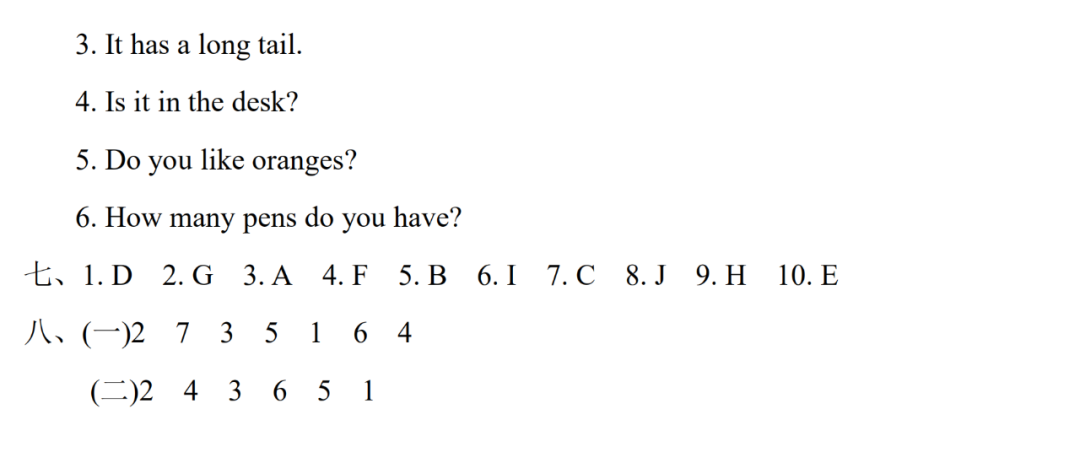 3. It has a long tail.

4. Is it in the desk?

5. Do you like oranges?

6. How many pens do you have?

七、1. D 2. G 3. A 4. F 5. B 6. I 7. C 8. J 9. H 10. E

八、(一)2 7 3 5 1 6 4

(二)2 4 3 6 5 1